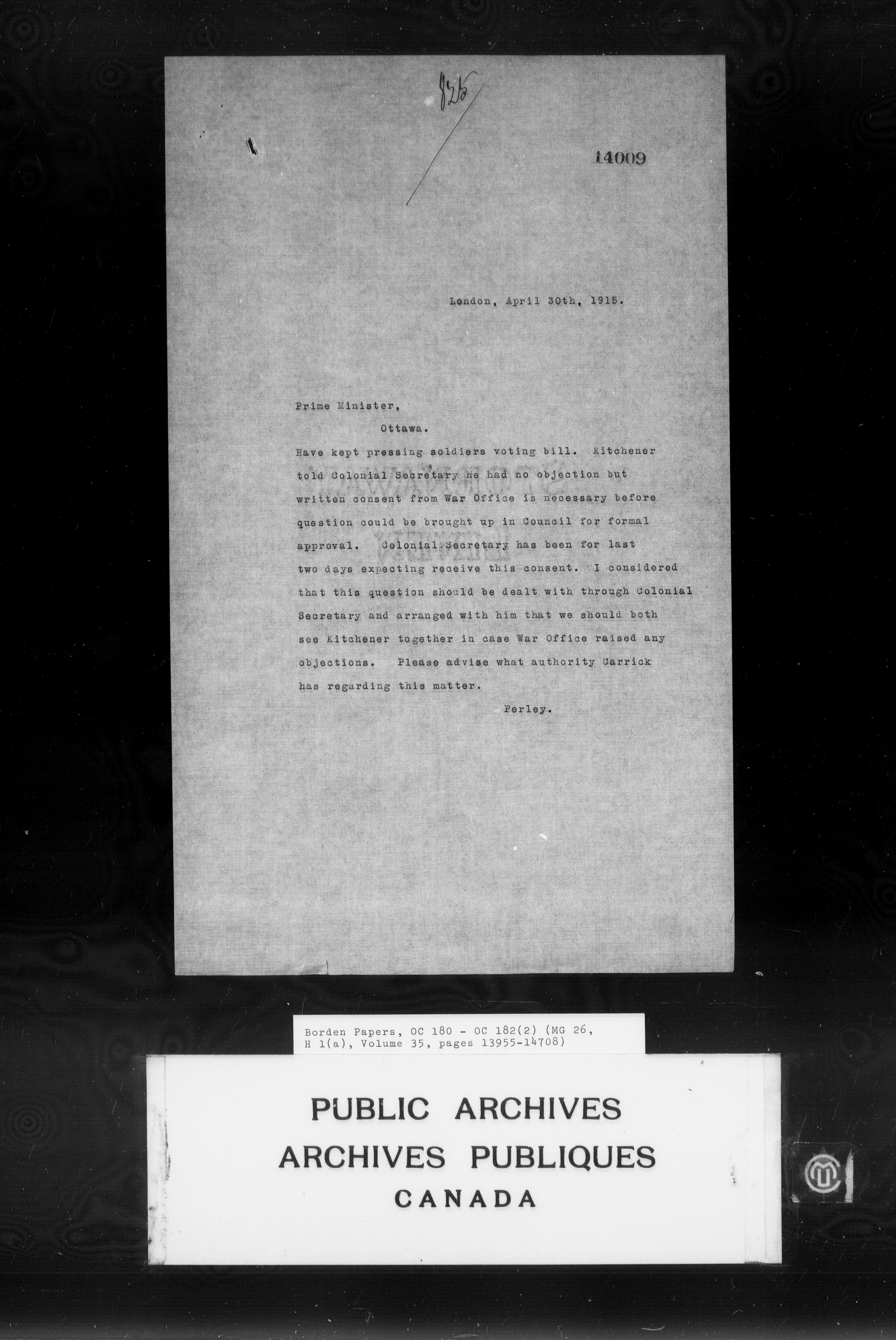 825

14009

London, April 30th, 1915.

Prime Minister,

Ottawa.

Have kept pressing soldiers voting bill. Kitchener told Colonial Secretary he had no objection but written consent from War Office is necessary before question could be brought up in Council for formal approval. Colonial Secretary has been for last two days expecting receive this consent. I considered that this question should be dealt with through Colonial Secretary and arranged with him that we should both see Kitchener together in case War Office raised any objections. Please advise what authority Carrick has regarding this matter.

Perley.

Borden Papers, OC 180 - OC 182(2) (MG 26, H 1(a), Volume 35, pages 13955-14708)

PUBLIC ARCHIVES
ARCHIVES PUBLIQUES
CANADA